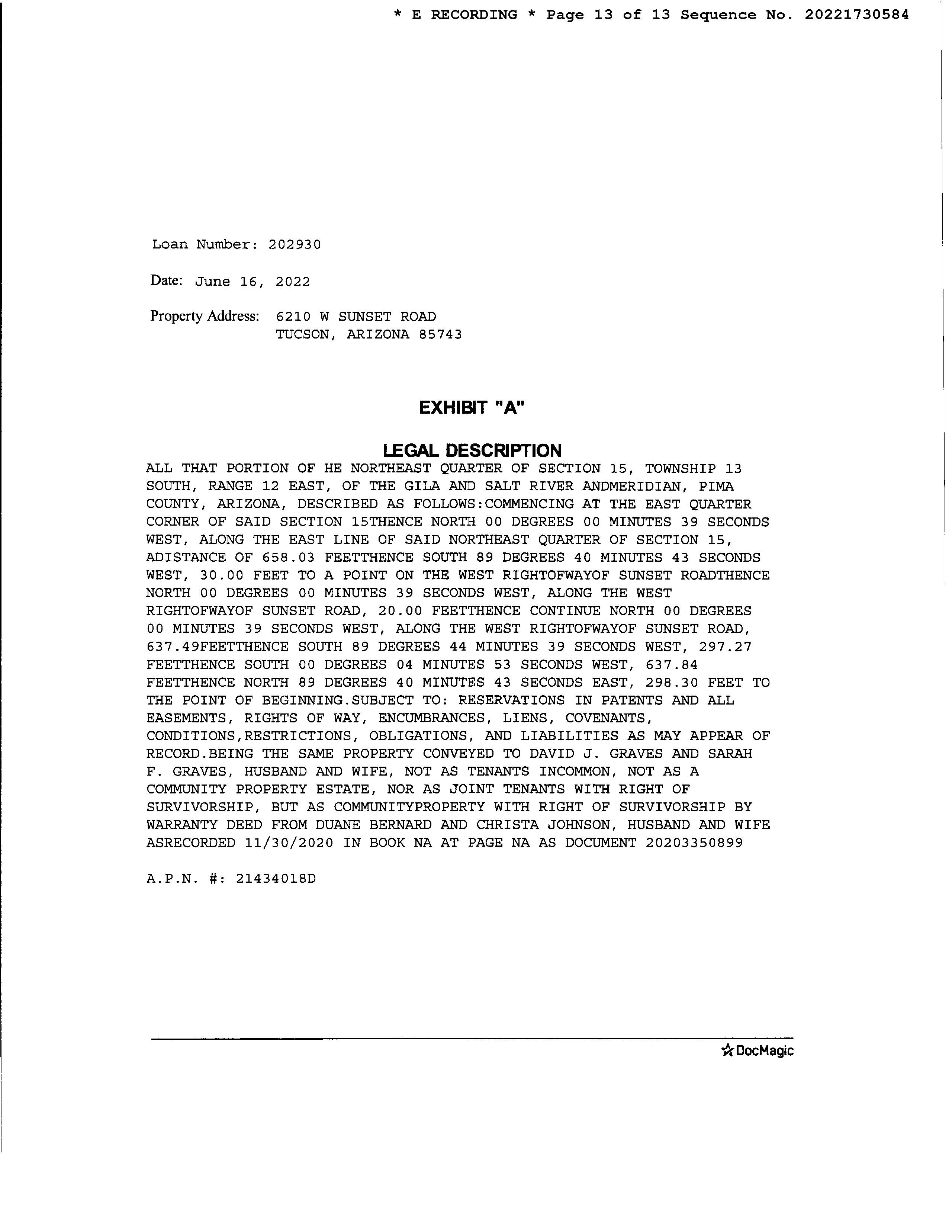 * E RECORDING * Page 13 of 13 Sequence No. 20221730584

Loan Number: 202930

Date: June 16, 2022

Property Address: 6210 W SUNSET ROAD
TUCSON, ARIZONA 85743

EXHIBIT "A"

LEGAL DESCRIPTION

ALL THAT PORTION OF HE NORTHEAST QUARTER OF SECTION 15, TOWNSHIP 13 SOUTH, RANGE 12 EAST, OF THE GILA AND SALT RIVER ANDMERIDIAN, PIMA COUNTY, ARIZONA, DESCRIBED AS FOLLOWS:COMMENCING AT THE EAST QUARTER CORNER OF SAID SECTION 15THENCE NORTH 00 DEGREES 00 MINUTES 39 SECONDS WEST, ALONG THE EAST LINE OF SAID NORTHEAST QUARTER OF SECTION 15, ADISTANCE OF 658.03 FEETTHENCE SOUTH 89 DEGREES 40 MINUTES 43 SECONDS WEST, 30.00 FEET TO A POINT ON THE WEST RIGHTOFWAYOF SUNSET ROADTHENCE NORTH 00 DEGREES 00 MINUTES 39 SECONDS WEST, ALONG THE WEST RIGHTOFWAYOF SUNSET ROAD, 20.00 FEETTHENCE CONTINUE NORTH 00 DEGREES 00 MINUTES 39 SECONDS WEST, ALONG THE WEST RIGHTOFWAYOF SUNSET ROAD, 637.49FEETTHENCE SOUTH 89 DEGREES 44 MINUTES 39 SECONDS WEST, 297.27 FEETTHENCE SOUTH 00 DEGREES 04 MINUTES 53 SECONDS WEST, 637.84 FEETTHENCE NORTH 89 DEGREES 40 MINUTES 43 SECONDS EAST, 298.30 FEET TO THE POINT OF BEGINNING.SUBJECT TO: RESERVATIONS IN PATENTS AND ALL EASEMENTS, RIGHTS OF WAY, ENCUMBRANCES, LIENS, COVENANTS, CONDITIONS,RESTRICTIONS, OBLIGATIONS, AND LIABILITIES AS MAY APPEAR OF RECORD.BEING THE SAME PROPERTY CONVEYED TO DAVID J. GRAVES AND SARAH F. GRAVES, HUSBAND AND WIFE, NOT AS TENANTS INCOMMON, NOT AS A COMMUNITY PROPERTY ESTATE, NOR AS JOINT TENANTS WITH RIGHT OF SURVIVORSHIP, BUT AS COMMUNITYPROPERTY WITH RIGHT OF SURVIVORSHIP BY WARRANTY DEED FROM DUANE BERNARD AND CHRISTA JOHNSON, HUSBAND AND WIFE ASRECORDED 11/30/2020 IN BOOK NA AT PAGE NA AS DOCUMENT 20203350899

A.P.N. #: 21434018D

DocMagic